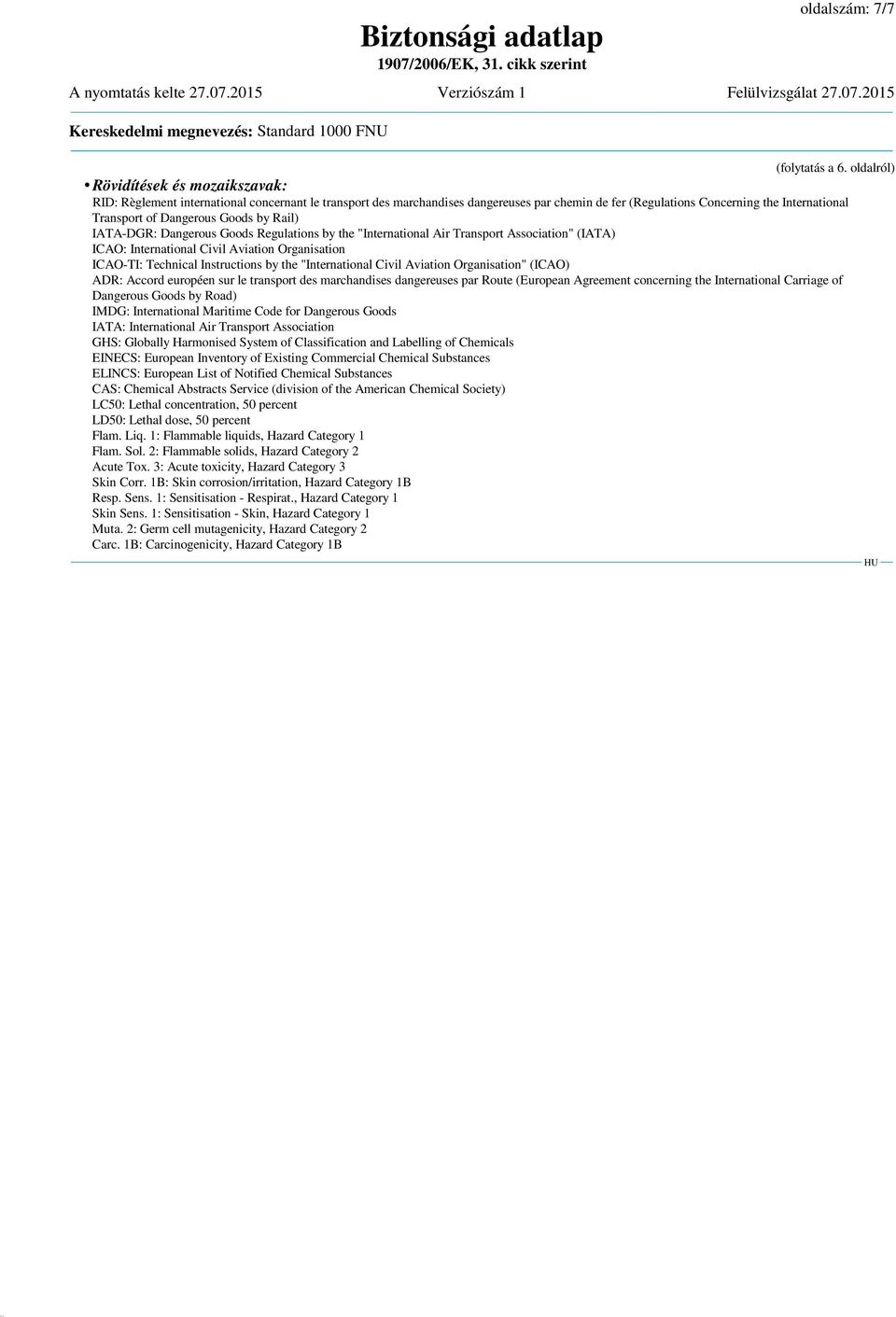 oldalszám: 7/7

Biztonsági adatlap
1907/2006/EK, 31. cikk szerint

A nyomtatás kelte 27.07.2015 Verziószám 1 Felülvizsgálat 27.07.2015

Kereskedelmi megnevezés: Standard 1000 FNU

(folytatás a 6. oldalról)

• Rövidítések és mozaikszavak:
RID: Règlement international concernant le transport des marchandises dangereuses par chemin de fer (Regulations Concerning the International Transport of Dangerous Goods by Rail)
IATA-DGR: Dangerous Goods Regulations by the "International Air Transport Association" (IATA)
ICAO: International Civil Aviation Organisation
ICAO-TI: Technical Instructions by the "International Civil Aviation Organisation" (ICAO)
ADR: Accord européen sur le transport des marchandises dangereuses par Route (European Agreement concerning the International Carriage of Dangerous Goods by Road)
IMDG: International Maritime Code for Dangerous Goods
IATA: International Air Transport Association
GHS: Globally Harmonised System of Classification and Labelling of Chemicals
EINECS: European Inventory of Existing Commercial Chemical Substances
ELINCS: European List of Notified Chemical Substances
CAS: Chemical Abstracts Service (division of the American Chemical Society)
LC50: Lethal concentration, 50 percent
LD50: Lethal dose, 50 percent
Flam. Liq. 1: Flammable liquids, Hazard Category 1
Flam. Sol. 2: Flammable solids, Hazard Category 2
Acute Tox. 3: Acute toxicity, Hazard Category 3
Skin Corr. 1B: Skin corrosion/irritation, Hazard Category 1B
Resp. Sens. 1: Sensitisation - Respirat., Hazard Category 1
Skin Sens. 1: Sensitisation - Skin, Hazard Category 1
Muta. 2: Germ cell mutagenicity, Hazard Category 2
Carc. 1B: Carcinogenicity, Hazard Category 1B

HU